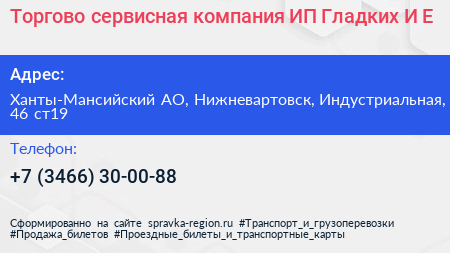 Торгово сервисная компания ИП Гладких И Е

Адрес:

Ханты-Мансийский АО, Нижневартовск, Индустриальная, 46 ст19

Телефон:

+7 (3466) 30-00-88

Сформированно на сайте spravka-region.ru #Транспорт_и_грузоперевозки #Продажа_билетов #Проездные_билеты_и_транспортные_карты